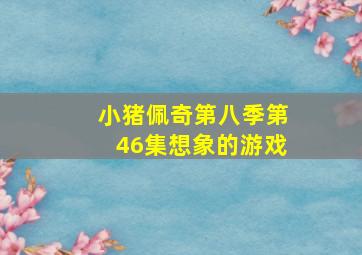 小猪佩奇第八季第46集想象的游戏